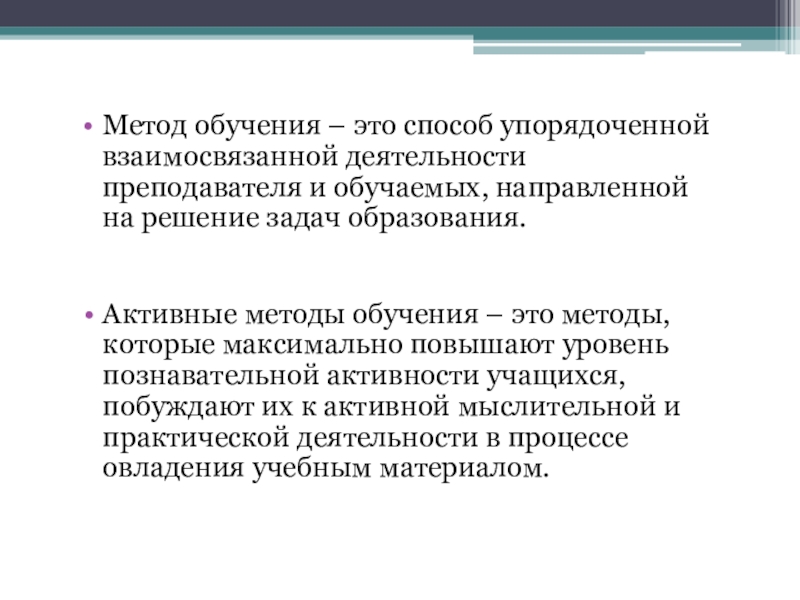 • Метод обучения – это способ упорядоченной взаимосвязанной деятельности преподавателя и обучаемых, направленной на решение задач образования.

• Активные методы обучения – это методы, которые максимально повышают уровень познавательной активности учащихся, побуждают их к активной мыслительной и практической деятельности в процессе овладения учебным материалом.